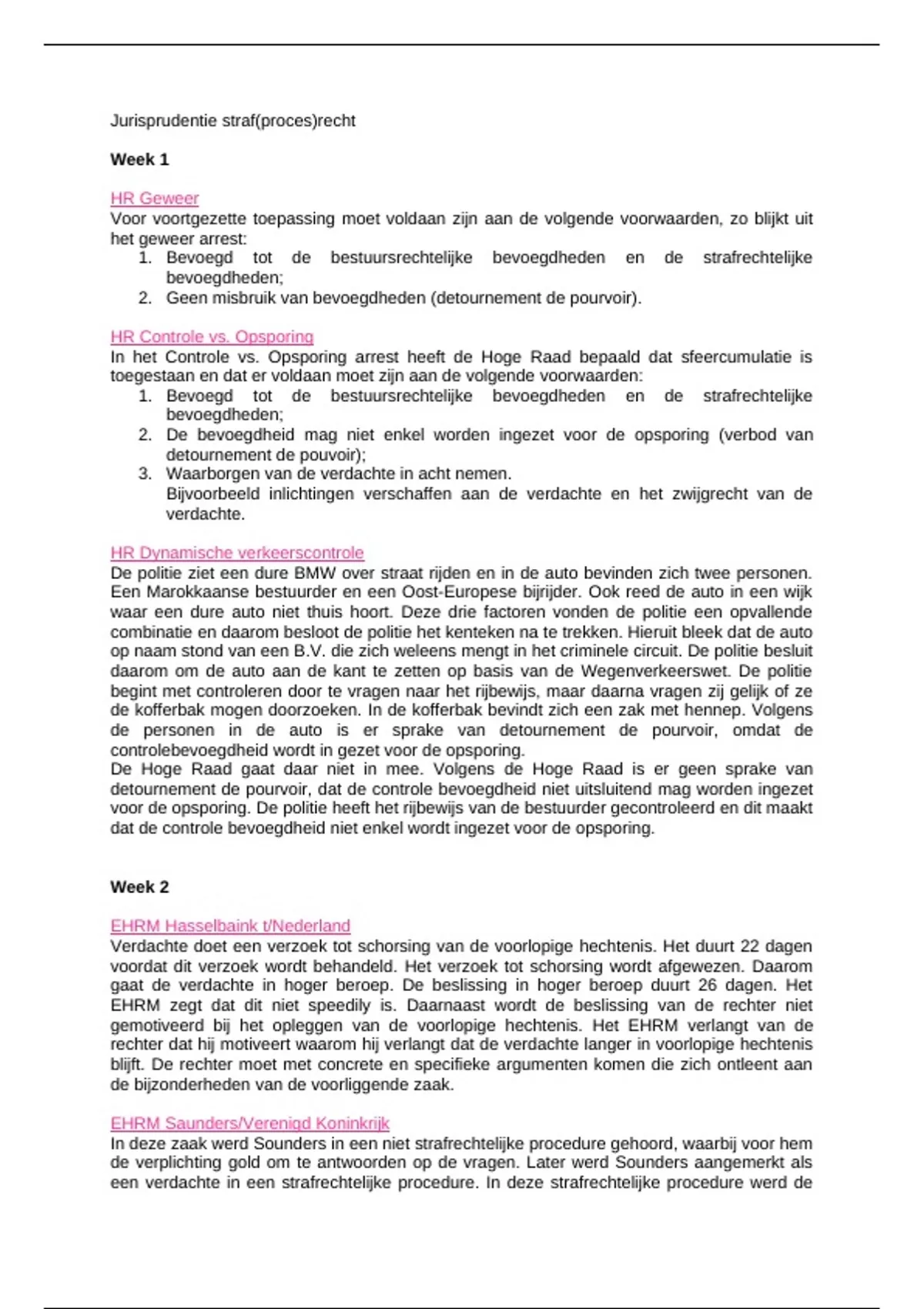 Jurisprudentie straf(proces)recht

**Week 1**

HR Geweer
Voor voortgezette toepassing moet voldaan zijn aan de volgende voorwaarden, zo blijkt uit het geweer arrest:
1. Bevoegd tot de bestuursrechtelijke bevoegdheden en de strafrechtelijke bevoegdheden;
2. Geen misbruik van bevoegdheden (detournement de pourvoir).

HR Controle vs. Opsporing
In het Controle vs. Opsporing arrest heeft de Hoge Raad bepaald dat sfeercumulatie is toegestaan en dat er voldaan moet zijn aan de volgende voorwaarden:
1. Bevoegd tot de bestuursrechtelijke bevoegdheden en de strafrechtelijke bevoegdheden;
2. De bevoegdheid mag niet enkel worden ingezet voor de opsporing (verbod van detournement de pouvoir);
3. Waarborgen van de verdachte in acht nemen.
Bijvoorbeeld inlichtingen verschaffen aan de verdachte en het zwijgrecht van de verdachte.

HR Dynamische verkeerscontrole
De politie ziet een dure BMW over straat rijden en in de auto bevinden zich twee personen. Een Marokkaanse bestuurder en een Oost-Europese bijrijder. Ook reed de auto in een wijk waar een dure auto niet thuis hoort. Deze drie factoren vonden de politie een opvallende combinatie en daarom besloot de politie het kenteken na te trekken. Hieruit bleek dat de auto op naam stond van een B.V. die zich weleens mengt in het criminele circuit. De politie besluit daarom om de auto aan de kant te zetten op basis van de Wegenverkeerswet. De politie begint met controleren door te vragen naar het rijbewijs, maar daarna vragen zij gelijk of ze de kofferbak mogen doorzoeken. In de kofferbak bevindt zich een zak met hennep. Volgens de personen in de auto is er sprake van detournement de pourvoir, omdat de controlebevoegdheid wordt in gezet voor de opsporing.
De Hoge Raad gaat daar niet in mee. Volgens de Hoge Raad is er geen sprake van detournement de pourvoir, dat de controle bevoegdheid niet uitsluitend mag worden ingezet voor de opsporing. De politie heeft het rijbewijs van de bestuurder gecontroleerd en dit maakt dat de controle bevoegdheid niet enkel wordt ingezet voor de opsporing.

**Week 2**

EHRM Hasselbaink t/Nederland
Verdachte doet een verzoek tot schorsing van de voorlopige hechtenis. Het duurt 22 dagen voordat dit verzoek wordt behandeld. Het verzoek tot schorsing wordt afgewezen. Daarom gaat de verdachte in hoger beroep. De beslissing in hoger beroep duurt 26 dagen. Het EHRM zegt dat dit niet speedily is. Daarnaast wordt de beslissing van de rechter niet gemotiveerd bij het opleggen van de voorlopige hechtenis. Het EHRM verlangt van de rechter dat hij motiveert waarom hij verlangt dat de verdachte langer in voorlopige hechtenis blijft. De rechter moet met concrete en specifieke argumenten komen die zich ontleent aan de bijzonderheden van de voorliggende zaak.

EHRM Saunders/Verenigd Koninkrijk
In deze zaak werd Sounders in een niet strafrechtelijke procedure gehoord, waarbij voor hem de verplichting gold om te antwoorden op de vragen. Later werd Sounders aangemerkt als een verdachte in een strafrechtelijke procedure. In deze strafrechtelijke procedure werd de